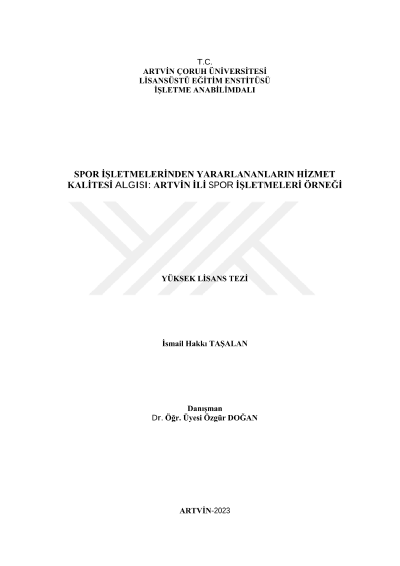 T.C.
ARTVİN ÇORUH ÜNİVERSİTESİ
LİSANSÜSTÜ EĞİTİM ENSTİTÜSÜ
İŞLETME ANABİLİMDALI

SPOR İŞLETMELERİNDEN YARARLANANLARIN HİZMET KALİTESİ ALGISI: ARTVİN İLİ SPOR İŞLETMELERİ ÖRNEĞİ

YÜKSEK LİSANS TEZİ

İsmail Hakkı TAŞALAN

Danışman
Dr. Öğr. Üyesi Özgür DOĞAN

ARTVİN-2023